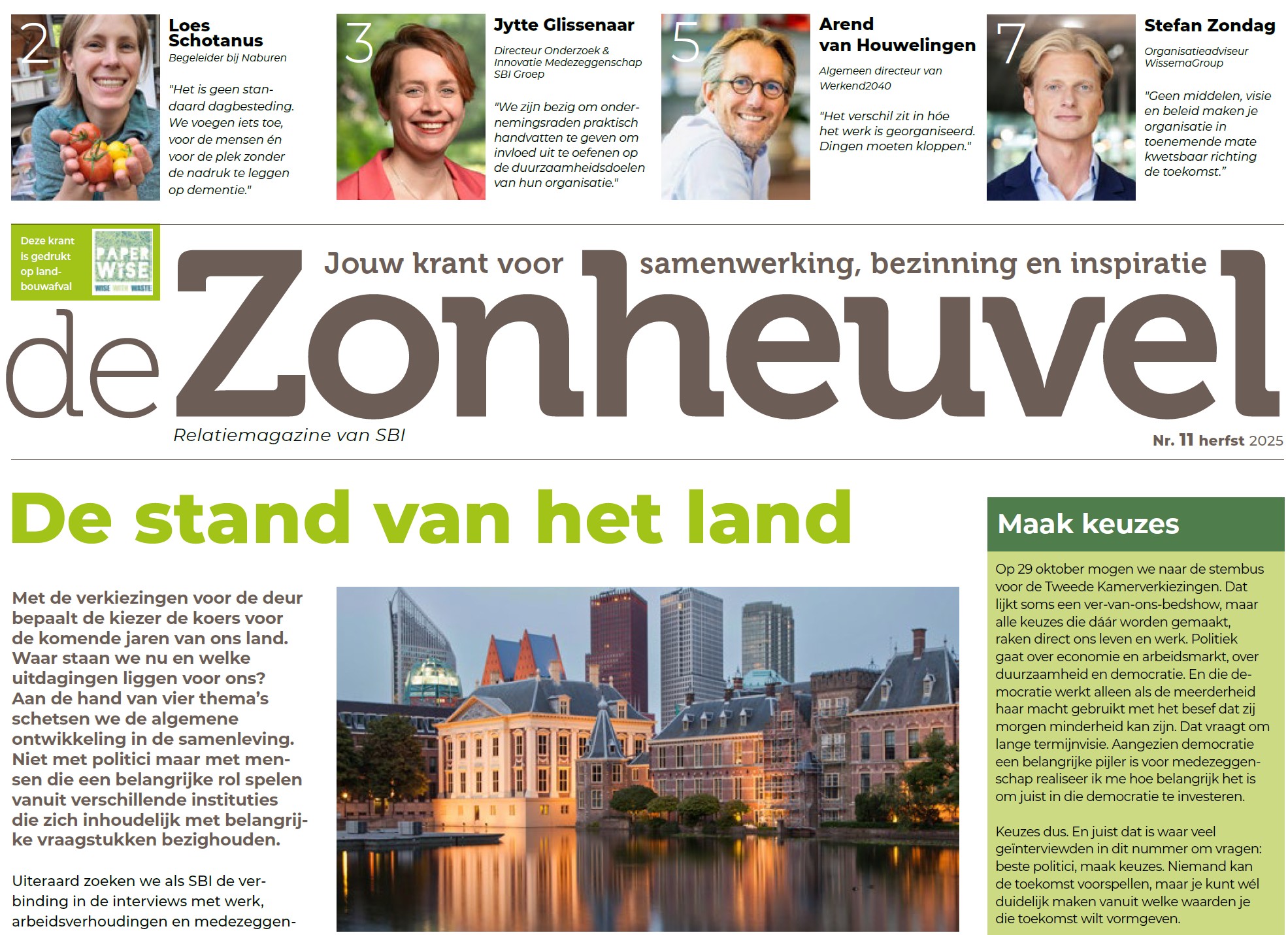 2

Loes Schotanus

Begeleider bij Naburen

"Het is geen standaard dagbesteding. We voegen iets toe, voor de mensen én voor de plek zonder de nadruk te leggen op dementie."

3

Jytte Glissenaar

Directeur Onderzoek & Innovatie Medezeggenschap SBI Groep

"We zijn bezig om ondernemingsraden praktisch handvatten te geven om invloed uit te oefenen op de duurzaamheidsdoelen van hun organisatie."

5

Arend van Houwelingen

Algemeen directeur van Werkend2040

"Het verschil zit in hóe het werk is georganiseerd. Dingen moeten kloppen."

7

Stefan Zondag

Organisatieadviseur WissemaGroup

"Geen middelen, visie en beleid maken je organisatie in toenemende mate kwetsbaar richting de toekomst."

Deze krant is gedrukt op landbouwafval

PAPER WISE
WISE WITH WASTE

Jouw krant voor samenwerking, bezinning en inspiratie

de Zonheuvel

Relatiemagazine van SBI

Nr. 11 herfst 2025

De stand van het land

Met de verkiezingen voor de deur bepaalt de kiezer de koers voor de komende jaren van ons land. Waar staan we nu en welke uitdagingen liggen voor ons? Aan de hand van vier thema's schetsen we de algemene ontwikkeling in de samenleving. Niet met politici maar met mensen die een belangrijke rol spelen vanuit verschillende instituties die zich inhoudelijk met belangrijke vraagstukken bezighouden.

Uiteraard zoeken we als SBI de verbinding in de interviews met werk, arbeidsverhoudingen en medezeggen-

Maak keuzes

Op 29 oktober mogen we naar de stembus voor de Tweede Kamerverkiezingen. Dat lijkt soms een ver-van-ons-bedshow, maar alle keuzes die dáár worden gemaakt, raken direct ons leven en werk. Politiek gaat over economie en arbeidsmarkt, over duurzaamheid en democratie. En die democratie werkt alleen als de meerderheid haar macht gebruikt met het besef dat zij morgen minderheid kan zijn. Dat vraagt om lange termijnvisie. Aangezien democratie een belangrijke pijler is voor medezeggenschap realiseer ik me hoe belangrijk het is om juist in die democratie te investeren.

Keuzes dus. En juist dat is waar veel geïnterviewden in dit nummer om vragen: beste politici, maak keuzes. Niemand kan de toekomst voorspellen, maar je kunt wél duidelijk maken vanuit welke waarden je die toekomst wilt vormgeven.